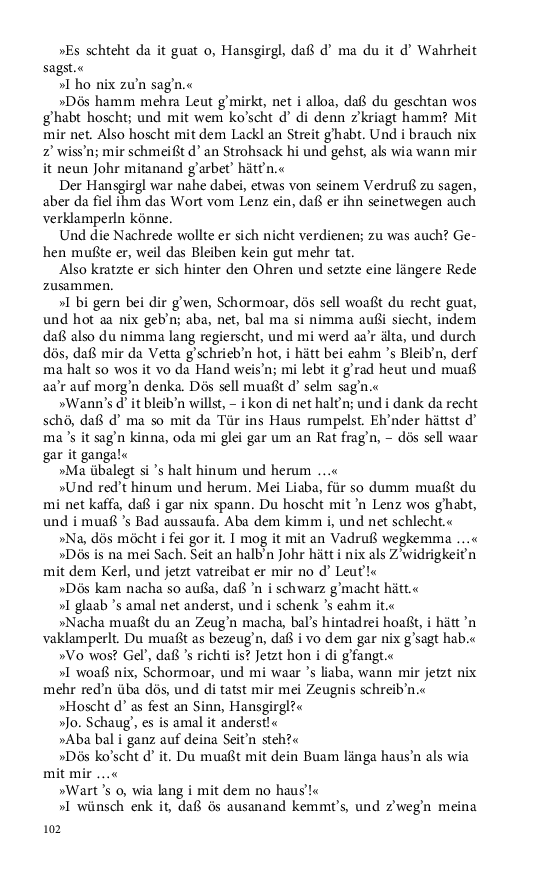 »Es schteht da it guat o, Hansgirgl, daß d' ma du it d' Wahrheit sagst.«

»I ho nix zu'n sag'n.«

»Dös hamm mehra Leut g'mirkt, net i alloa, daß du geschtan wos g'habt hoscht; und mit wem ko'scht d' di denn z'kriagt hamm? Mit mir net. Also hoscht mit dem Lackl an Streit g'habt. Und i brauch nix z' wiss'n; mir schmeißt d' an Strohsack hi und gehst, als wia wann mir it neun Johr mitanand g'arbet' hätt'n.«

Der Hansgirgl war nahe dabei, etwas von seinem Verdruß zu sagen, aber da fiel ihm das Wort vom Lenz ein, daß er ihn seinetwegen auch verklamperln könne.

Und die Nachrede wollte er sich nicht verdienen; zu was auch? Gehen mußte er, weil das Bleiben kein gut mehr tat.

Also kratzte er sich hinter den Ohren und setzte eine längere Rede zusammen.

»I bi gern bei dir g'wen, Schormoar, dös sell woaßt du recht guat, und hot aa nix geb'n; aba, net, bal ma si nimma außi siecht, indem daß also du nimma lang regierscht, und mi werd aa'r älta, und durch dös, daß mir da Vetta g'schrieb'n hot, i hätt bei eahm 's Bleib'n, derf ma halt so wos it vo da Hand weis'n; mi lebt it g'rad heut und muaß aa'r auf morg'n denka. Dös sell muaßt d' selm sag'n.«

»Wann's d' it bleib'n willst, – i kon di net halt'n; und i dank da recht schö, daß d' ma so mit da Tür ins Haus rumpelst. Eh'nder hättst d' ma 's it sag'n kinna, oda mi glei gar um an Rat frag'n, – dös sell waar gar it ganga!«

»Ma übalegt si 's halt hinum und herum …«

»Und red't hinum und herum. Mei Liaba, für so dumm muaßt du mi net kaffa, daß i gar nix spann. Du hoscht mit 'n Lenz wos g'habt, und i muaß 's Bad aussaufa. Aba dem kimm i, und net schlecht.«

»Na, dös möcht i fei gor it. I mog it mit an Vadruß wegkemma …«

»Dös is na mei Sach. Seit an halb'n Johr hätt i nix als Z'widrigkeit'n mit dem Kerl, und jetzt vatreibat er mir no d' Leut'!«

»Dös kam nacha so außa, daß 'n i schwarz g'macht hätt.«

»I glaab 's amal net anderst, und i schenk 's eahm it.«

»Nacha muaßt du an Zeug'n macha, bal's hintadrei hoaßt, i hätt 'n vaklamperlt. Du muaßt as bezeug'n, daß i vo dem gar nix g'sagt hab.«

»Vo wos? Gel', daß 's richti is? Jetzt hon i di g'fangt.«

»I woaß nix, Schormoar, und mi waar 's liaba, wann mir jetzt nix mehr red'n üba dös, und di tatst mir mei Zeugnis schreib'n.«

»Hoscht d' as fest an Sinn, Hansgirgl?«

»Jo. Schaug', es is amal it anderst!«

»Aba bal i ganz auf deina Seit'n steh?«

»Dös ko'scht d' it. Du muaßt mit dein Buam länga haus'n als wia mit mir …«

»Wart 's o, wia lang i mit dem no haus'!«

»I wünsch enk it, daß ös ausanand kemmt's, und z'weg'n meina

102